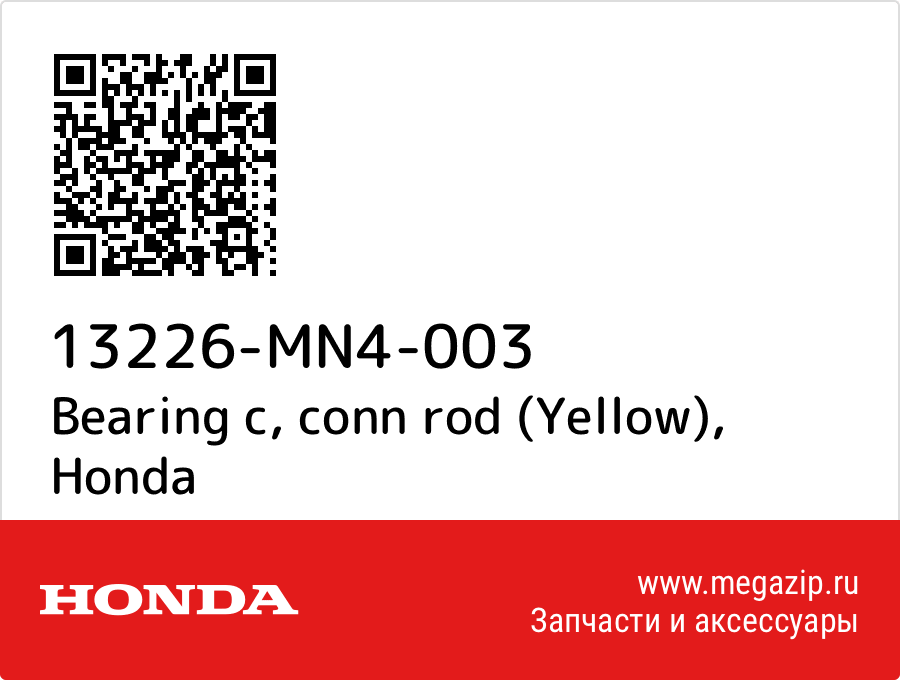 13226-MN4-003
Bearing c, conn rod (Yellow), Honda

HONDA

www.megazip.ru
Запчасти и аксессуары